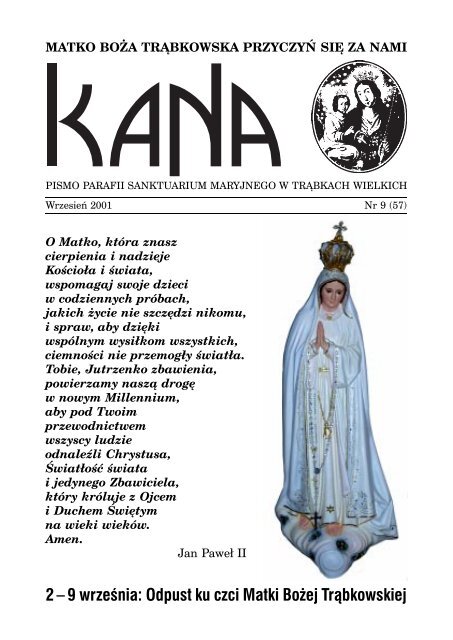 MATKO BOŻA TRĄBKOWSKA PRZYCZYŃ SIĘ ZA NAMI

KANA

PISMO PARAFII SANKTUARIUM MARYJNEGO W TRĄBKACH WIELKICH

Wrzesień 2001

Nr 9 (57)

O Matko, która znasz cierpienia i nadzieje Kościoła i świata, wspomagaj swoje dzieci w codziennych próbach, jakich życie nie szczędzi nikomu, i spraw, aby dzięki wspólnym wysiłkom wszystkich, ciemności nie przemogły światła. Tobie, Jutrzenko zbawienia, powierzamy naszą drogę w nowym Millennium, aby pod Twoim przewodnictwem wszyscy ludzie odnaleźli Chrystusa, Światłość świata i jedynego Zbawiciela, który króluje z Ojcem i Duchem Świętym na wieki wieków. Amen.

Jan Paweł II

2 – 9 września: Odpust ku czci Matki Bożej Trąbkowskiej